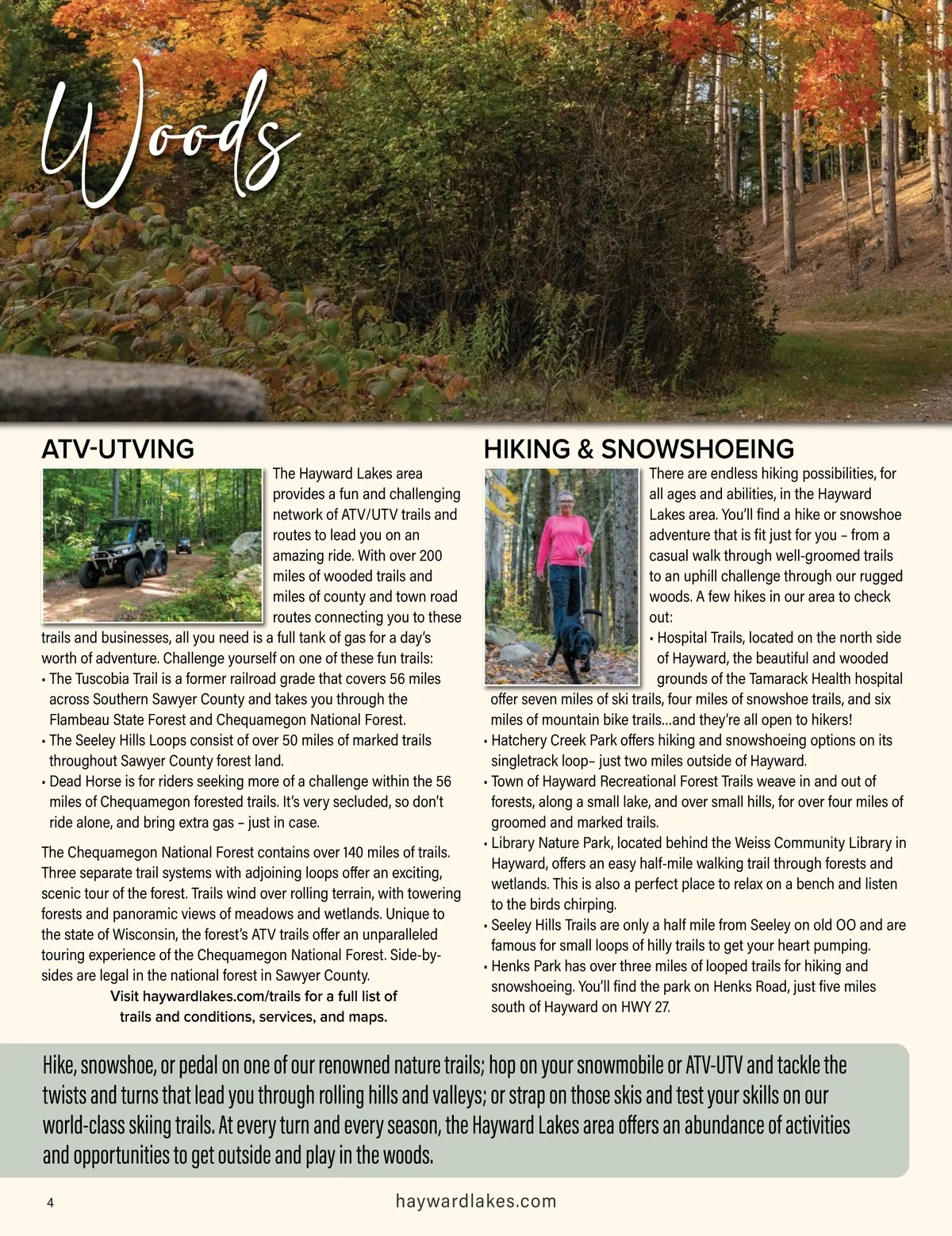 Woods

ATV-UTVING

The Hayward Lakes area provides a fun and challenging network of ATV/UTV trails and routes to lead you on an amazing ride. With over 200 miles of wooded trails and miles of county and town road routes connecting you to these trails and businesses, all you need is a full tank of gas for a day's worth of adventure. Challenge yourself on one of these fun trails:
• The Tuscobia Trail is a former railroad grade that covers 56 miles across Southern Sawyer County and takes you through the Flambeau State Forest and Chequamegon National Forest.
• The Seeley Hills Loops consist of over 50 miles of marked trails throughout Sawyer County forest land.
• Dead Horse is for riders seeking more of a challenge within the 56 miles of Chequamegon forested trails. It's very secluded, so don't ride alone, and bring extra gas – just in case.

The Chequamegon National Forest contains over 140 miles of trails. Three separate trail systems with adjoining loops offer an exciting, scenic tour of the forest. Trails wind over rolling terrain, with towering forests and panoramic views of meadows and wetlands. Unique to the state of Wisconsin, the forest's ATV trails offer an unparalleled touring experience of the Chequamegon National Forest. Side-by-sides are legal in the national forest in Sawyer County.
Visit haywardlakes.com/trails for a full list of trails and conditions, services, and maps.

HIKING & SNOWSHOEING

There are endless hiking possibilities, for all ages and abilities, in the Hayward Lakes area. You'll find a hike or snowshoe adventure that is fit just for you – from a casual walk through well-groomed trails to an uphill challenge through our rugged woods. A few hikes in our area to check out:
• Hospital Trails, located on the north side of Hayward, the beautiful and wooded grounds of the Tamarack Health hospital offer seven miles of ski trails, four miles of snowshoe trails, and six miles of mountain bike trails...and they're all open to hikers!
• Hatchery Creek Park offers hiking and snowshoeing options on its singletrack loop– just two miles outside of Hayward.
• Town of Hayward Recreational Forest Trails weave in and out of forests, along a small lake, and over small hills, for over four miles of groomed and marked trails.
• Library Nature Park, located behind the Weiss Community Library in Hayward, offers an easy half-mile walking trail through forests and wetlands. This is also a perfect place to relax on a bench and listen to the birds chirping.
• Seeley Hills Trails are only a half mile from Seeley on old OO and are famous for small loops of hilly trails to get your heart pumping.
• Henks Park has over three miles of looped trails for hiking and snowshoeing. You'll find the park on Henks Road, just five miles south of Hayward on HWY 27.

Hike, snowshoe, or pedal on one of our renowned nature trails; hop on your snowmobile or ATV-UTV and tackle the twists and turns that lead you through rolling hills and valleys; or strap on those skis and test your skills on our world-class skiing trails. At every turn and every season, the Hayward Lakes area offers an abundance of activities and opportunities to get outside and play in the woods.

4
haywardlakes.com